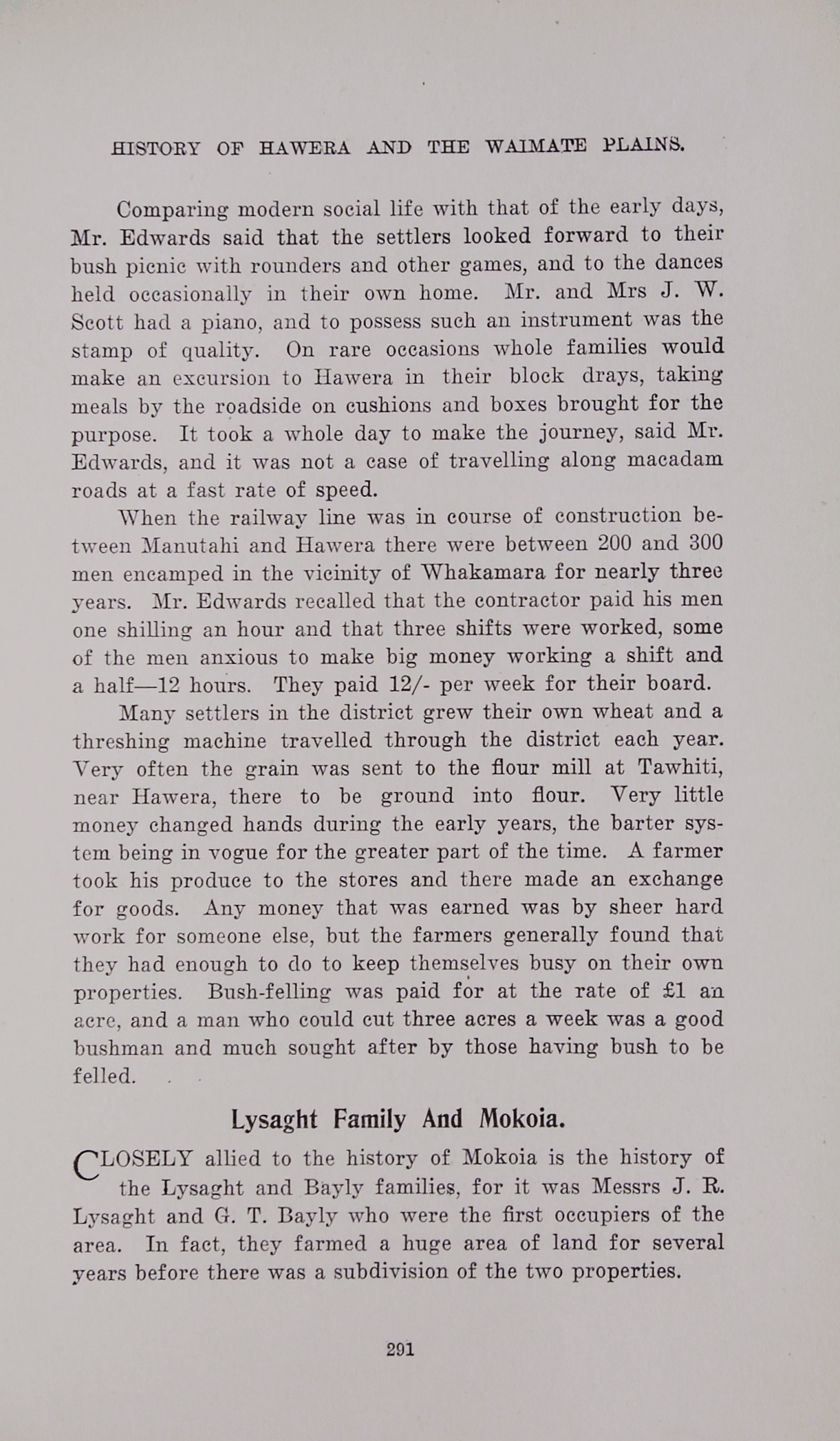 HISTORY OF HAWERA AND THE WAIMATE PLAINS.

Comparing modern social life with that of the early days, Mr. Edwards said that the settlers looked forward to their bush picnic with rounders and other games, and to the dances held occasionally in their own home. Mr. and Mrs J. W. Scott had a piano, and to possess such an instrument was the stamp of quality. On rare occasions whole families would make an excursion to Hawera in their block drays, taking meals by the roadside on cushions and boxes brought for the purpose. It took a whole day to make the journey, said Mr. Edwards, and it was not a case of travelling along macadam roads at a fast rate of speed.

When the railway line was in course of construction between Manutahi and Hawera there were between 200 and 300 men encamped in the vicinity of Whakamara for nearly three years. Mr. Edwards recalled that the contractor paid his men one shilling an hour and that three shifts were worked, some of the men anxious to make big money working a shift and a half—12 hours. They paid 12/- per week for their board.

Many settlers in the district grew their own wheat and a threshing machine travelled through the district each year. Very often the grain was sent to the flour mill at Tawhiti, near Hawera, there to be ground into flour. Very little money changed hands during the early years, the barter system being in vogue for the greater part of the time. A farmer took his produce to the stores and there made an exchange for goods. Any money that was earned was by sheer hard work for someone else, but the farmers generally found that they had enough to do to keep themselves busy on their own properties. Bush-felling was paid for at the rate of £1 an acre, and a man who could cut three acres a week was a good bushman and much sought after by those having bush to be felled.

Lysaght Family And Mokoia.

CLOSELY allied to the history of Mokoia is the history of the Lysaght and Bayly families, for it was Messrs J. R. Lysaght and G. T. Bayly who were the first occupiers of the area. In fact, they farmed a huge area of land for several years before there was a subdivision of the two properties.

291